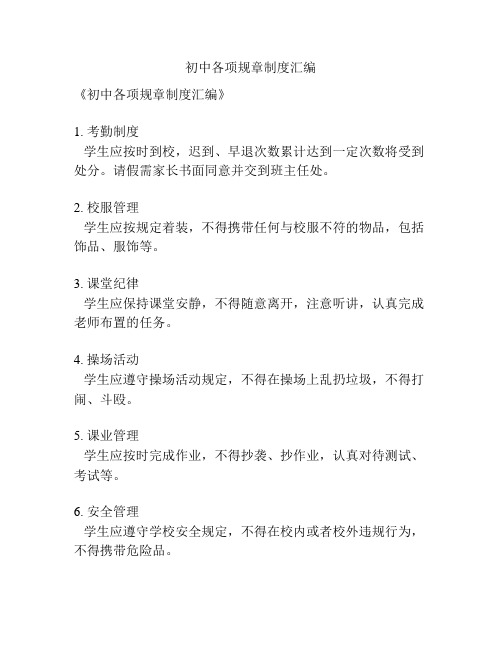 初中各项规章制度汇编

《初中各项规章制度汇编》

1. 考勤制度
学生应按时到校，迟到、早退次数累计达到一定次数将受到处分。请假需家长书面同意并交到班主任处。

2. 校服管理
学生应按规定着装，不得携带任何与校服不符的物品，包括饰品、服饰等。

3. 课堂纪律
学生应保持课堂安静，不得随意离开，注意听讲，认真完成老师布置的任务。

4. 操场活动
学生应遵守操场活动规定，不得在操场上乱扔垃圾，不得打闹、斗殴。

5. 课业管理
学生应按时完成作业，不得抄袭、抄作业，认真对待测试、考试等。

6. 安全管理
学生应遵守学校安全规定，不得在校内或者校外违规行为，不得携带危险品。